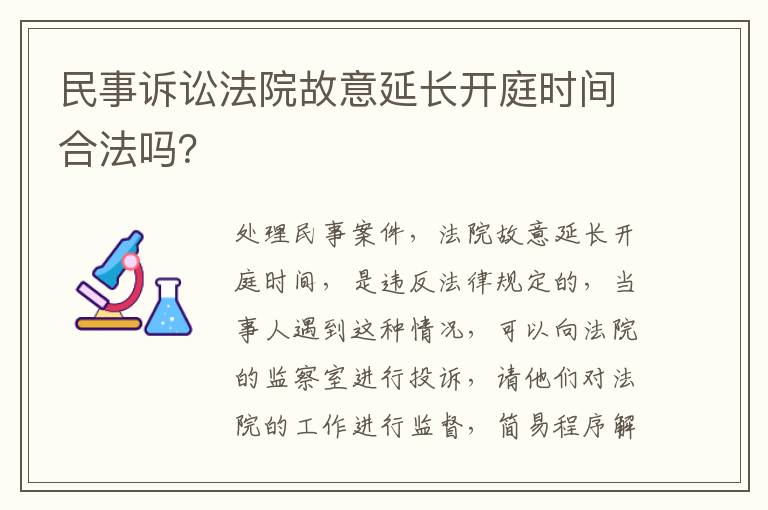 民事诉讼法院故意延长开庭时间合法吗?

处理民事案件，法院故意延长开庭时间，是违反法律规定的，当事人遇到这种情况，可以向法院的监察室进行投诉，请他们对法院的工作进行监督，简易程序解